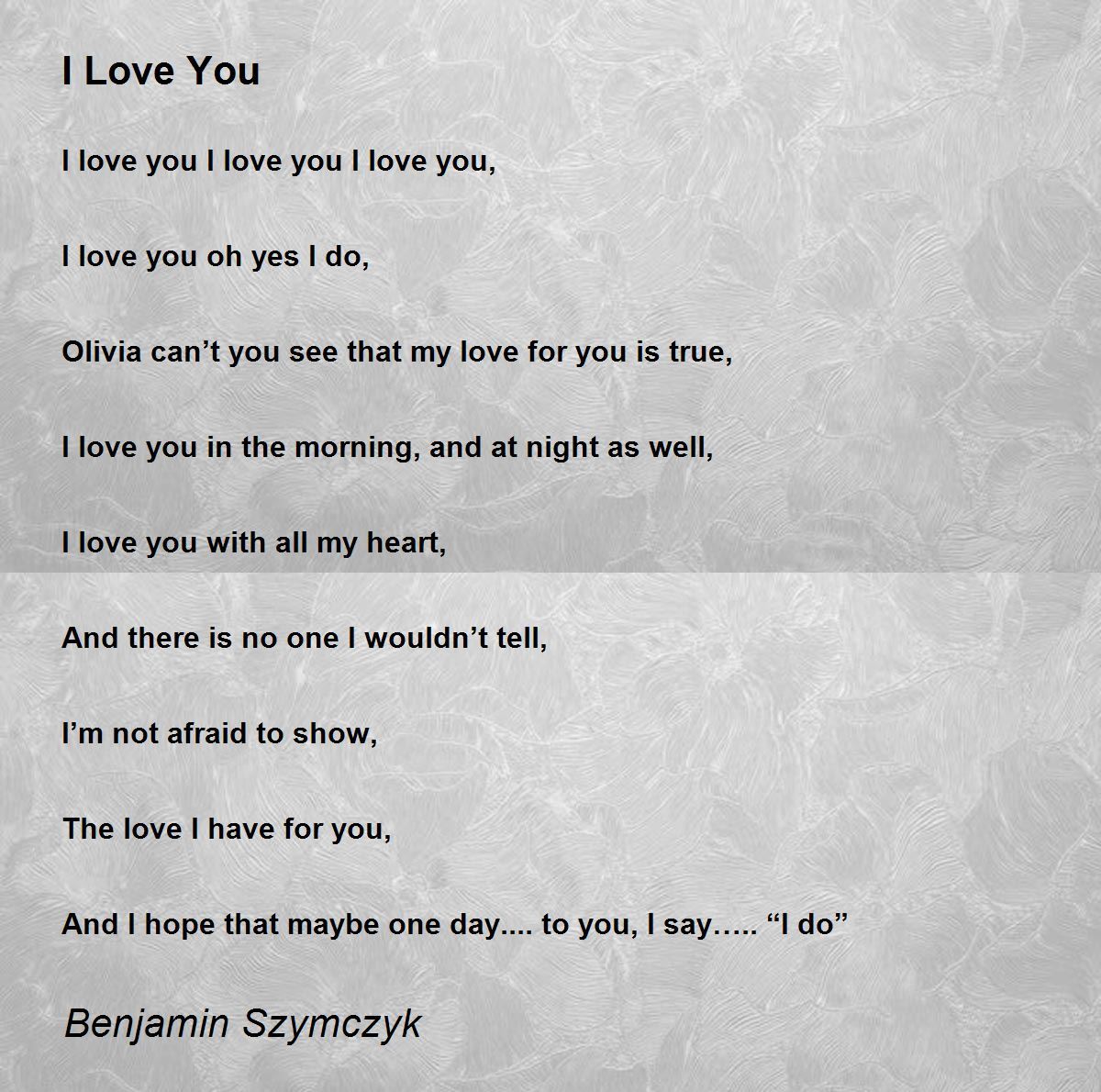 I Love You

I love you I love you I love you,

I love you oh yes I do,

Olivia can't you see that my love for you is true,

I love you in the morning, and at night as well,

I love you with all my heart,

And there is no one I wouldn't tell,

I'm not afraid to show,

The love I have for you,

And I hope that maybe one day.... to you, I say….. "I do"

Benjamin Szymczyk